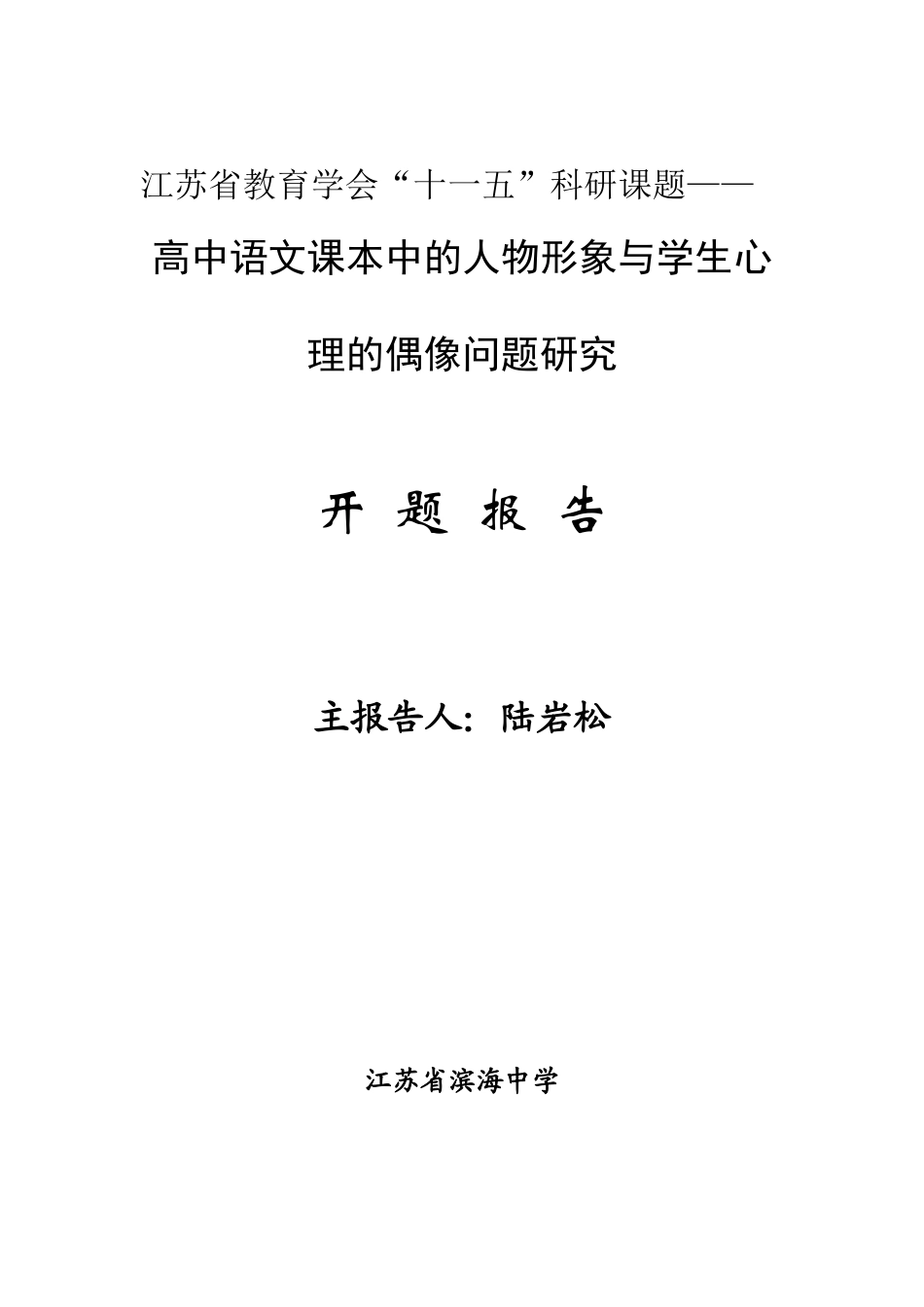 江苏省教育学会“十一五”科研课题——

高中语文课本中的人物形象与学生心理的偶像问题研究

开 题 报 告

主报告人：陆岩松

江苏省滨海中学